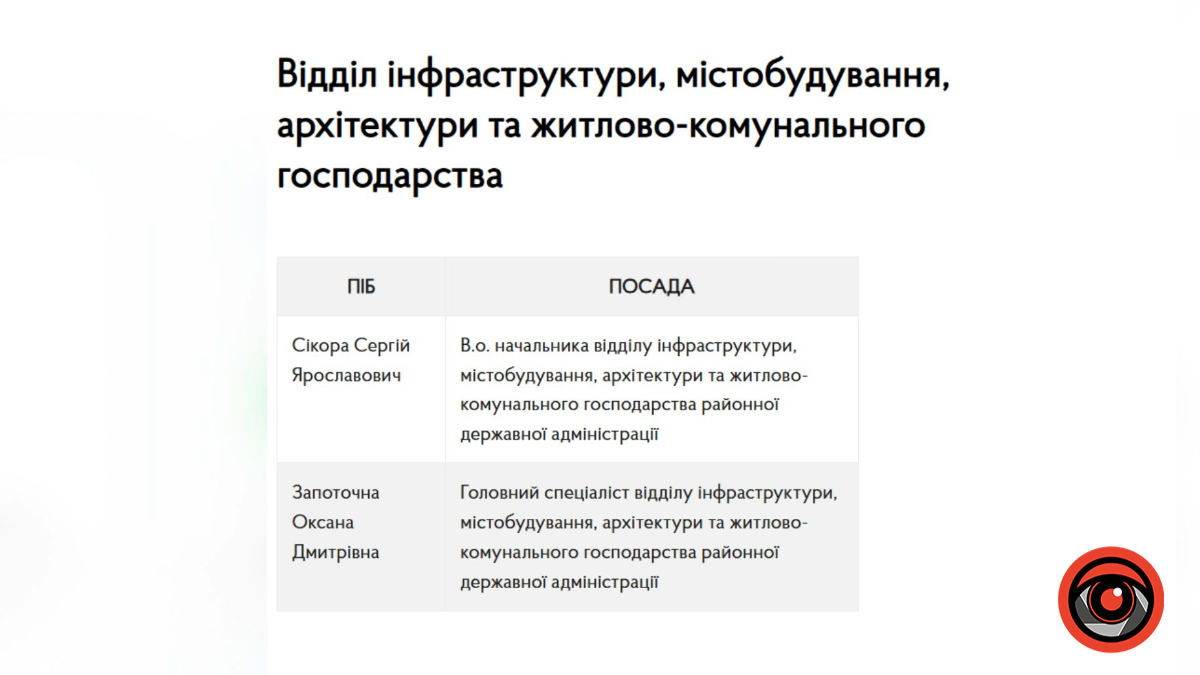 Відділ інфраструктури, містобудування, архітектури та житлово-комунального господарства

| ПІБ | ПОСАДА |
|---|---|
| Сікора Сергій Ярославович | В.о. начальника відділу інфраструктури, містобудування, архітектури та житлово-комунального господарства районної державної адміністрації |
| Запоточна Оксана Дмитрівна | Головний спеціаліст відділу інфраструктури, містобудування, архітектури та житлово-комунального господарства районної державної адміністрації |